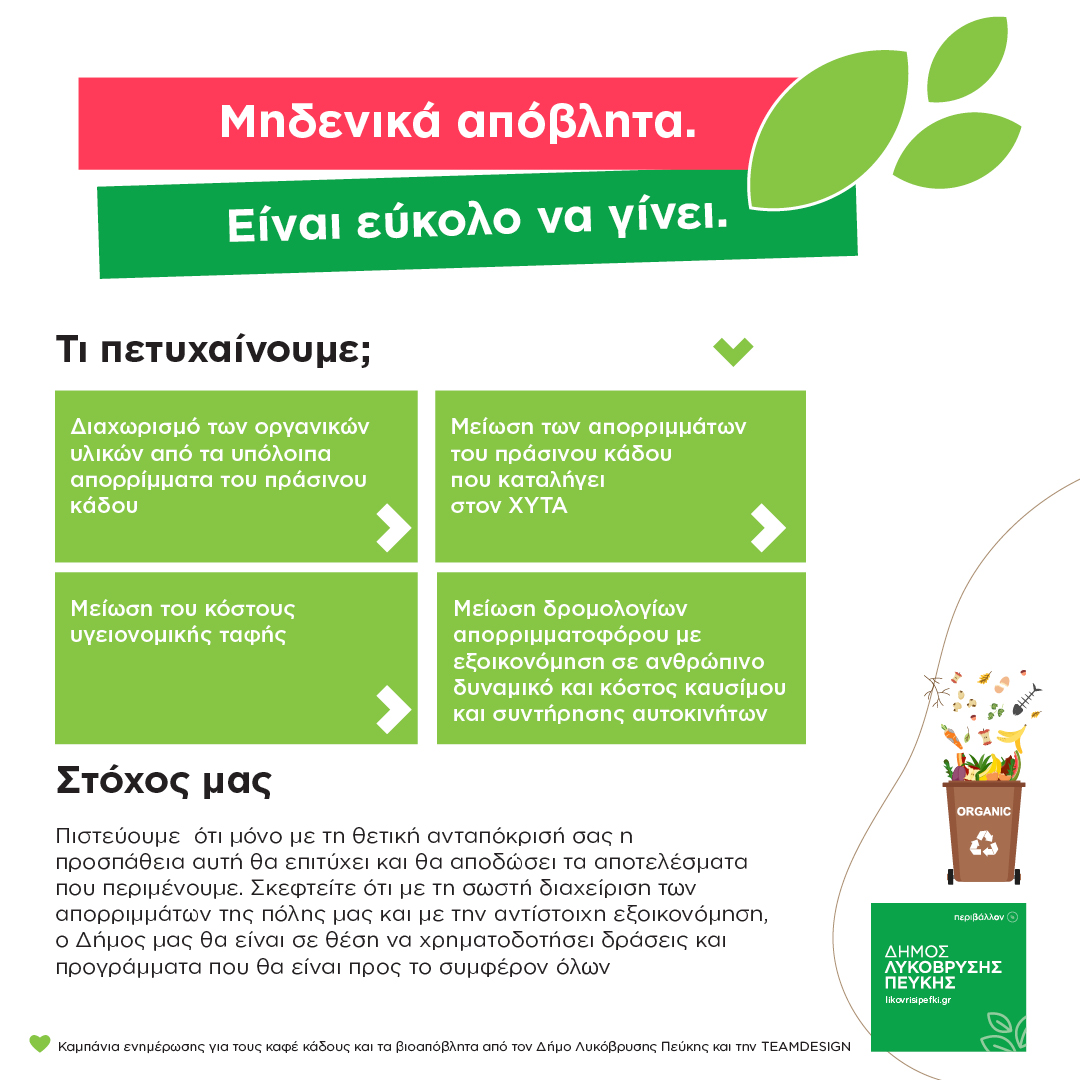 Μηδενικά απόβλητα.

Είναι εύκολο να γίνει.

Τι πετυχαίνουμε;

Διαχωρισμό των οργανικών υλικών από τα υπόλοιπα απορρίμματα του πράσινου κάδου

Μείωση των απορριμμάτων του πράσινου κάδου που καταλήγει στον ΧΥΤΑ

Μείωση του κόστους υγειονομικής ταφής

Μείωση δρομολογίων απορριμματοφόρου με εξοικονόμηση σε ανθρώπινο δυναμικό και κόστος καυσίμου και συντήρησης αυτοκινήτων

Στόχος μας

Πιστεύουμε ότι μόνο με τη θετική ανταπόκρισή σας η προσπάθεια αυτή θα επιτύχει και θα αποδώσει τα αποτελέσματα που περιμένουμε. Σκεφτείτε ότι με τη σωστή διαχείριση των απορριμμάτων της πόλης μας και με την αντίστοιχη εξοικονόμηση, ο Δήμος μας θα είναι σε θέση να χρηματοδοτήσει δράσεις και προγράμματα που θα είναι προς το συμφέρον όλων

ORGANIC

περιβάλλον

ΔΗΜΟΣ
ΛΥΚΟΒΡΥΣΗΣ
ΠΕΥΚΗΣ
likovrisipefki.gr

Καμπάνια ενημέρωσης για τους καφέ κάδους και τα βιοαπόβλητα από τον Δήμο Λυκόβρυσης Πεύκης και την TEAMDESIGN